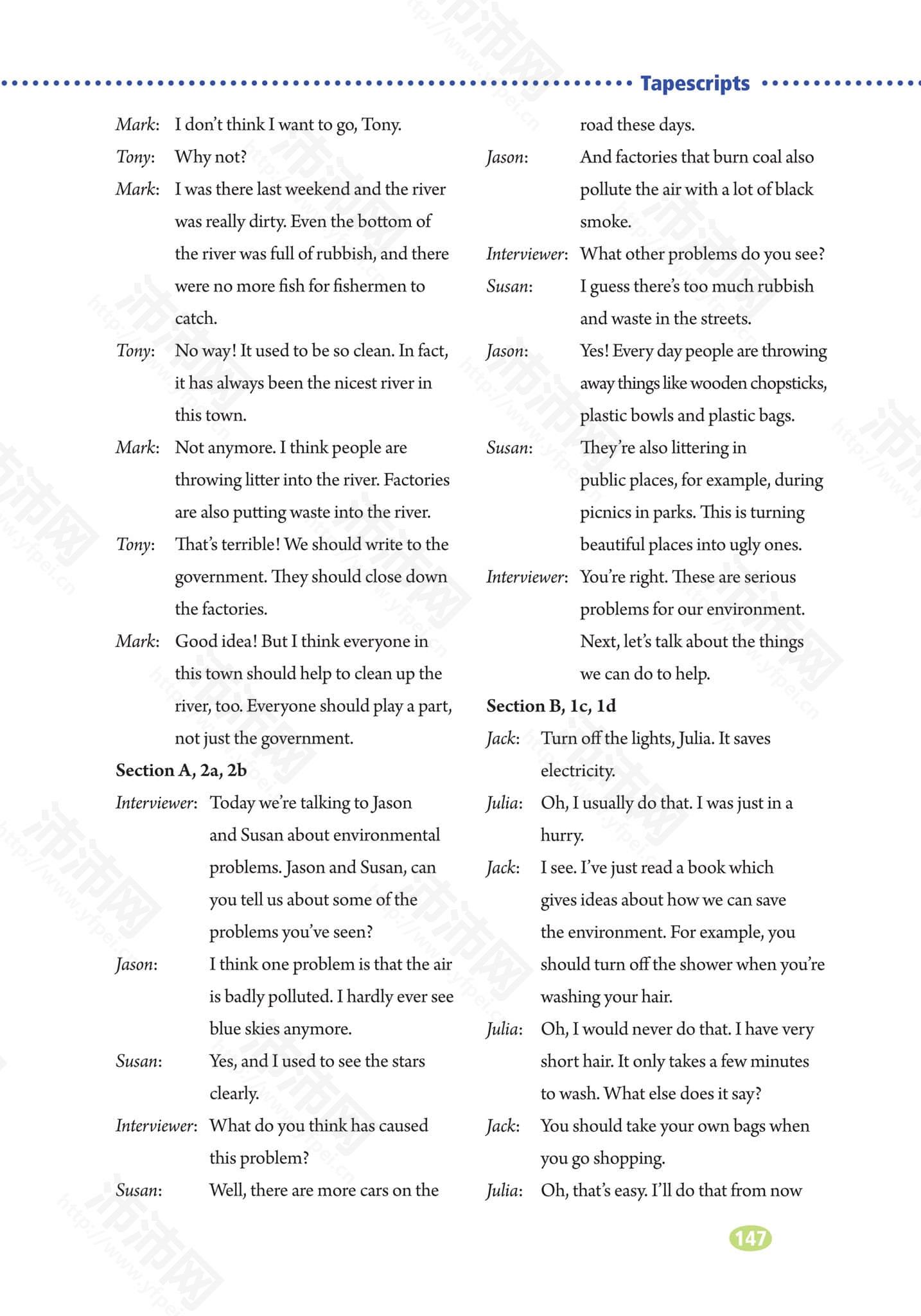 Tapescripts

Mark: I don't think I want to go, Tony.

Tony: Why not?

Mark: I was there last weekend and the river was really dirty. Even the bottom of the river was full of rubbish, and there were no more fish for fishermen to catch.

Tony: No way! It used to be so clean. In fact, it has always been the nicest river in this town.

Mark: Not anymore. I think people are throwing litter into the river. Factories are also putting waste into the river.

Tony: That's terrible! We should write to the government. They should close down the factories.

Mark: Good idea! But I think everyone in this town should help to clean up the river, too. Everyone should play a part, not just the government.

Section A, 2a, 2b

Interviewer: Today we're talking to Jason and Susan about environmental problems. Jason and Susan, can you tell us about some of the problems you've seen?

Jason: I think one problem is that the air is badly polluted. I hardly ever see blue skies anymore.

Susan: Yes, and I used to see the stars clearly.

Interviewer: What do you think has caused this problem?

Susan: Well, there are more cars on the road these days.

Jason: And factories that burn coal also pollute the air with a lot of black smoke.

Interviewer: What other problems do you see?

Susan: I guess there's too much rubbish and waste in the streets.

Jason: Yes! Every day people are throwing away things like wooden chopsticks, plastic bowls and plastic bags.

Susan: They're also littering in public places, for example, during picnics in parks. This is turning beautiful places into ugly ones.

Interviewer: You're right. These are serious problems for our environment. Next, let's talk about the things we can do to help.

Section B, 1c, 1d

Jack: Turn off the lights, Julia. It saves electricity.

Julia: Oh, I usually do that. I was just in a hurry.

Jack: I see. I've just read a book which gives ideas about how we can save the environment. For example, you should turn off the shower when you're washing your hair.

Julia: Oh, I would never do that. I have very short hair. It only takes a few minutes to wash. What else does it say?

Jack: You should take your own bags when you go shopping.

Julia: Oh, that's easy. I'll do that from now

147